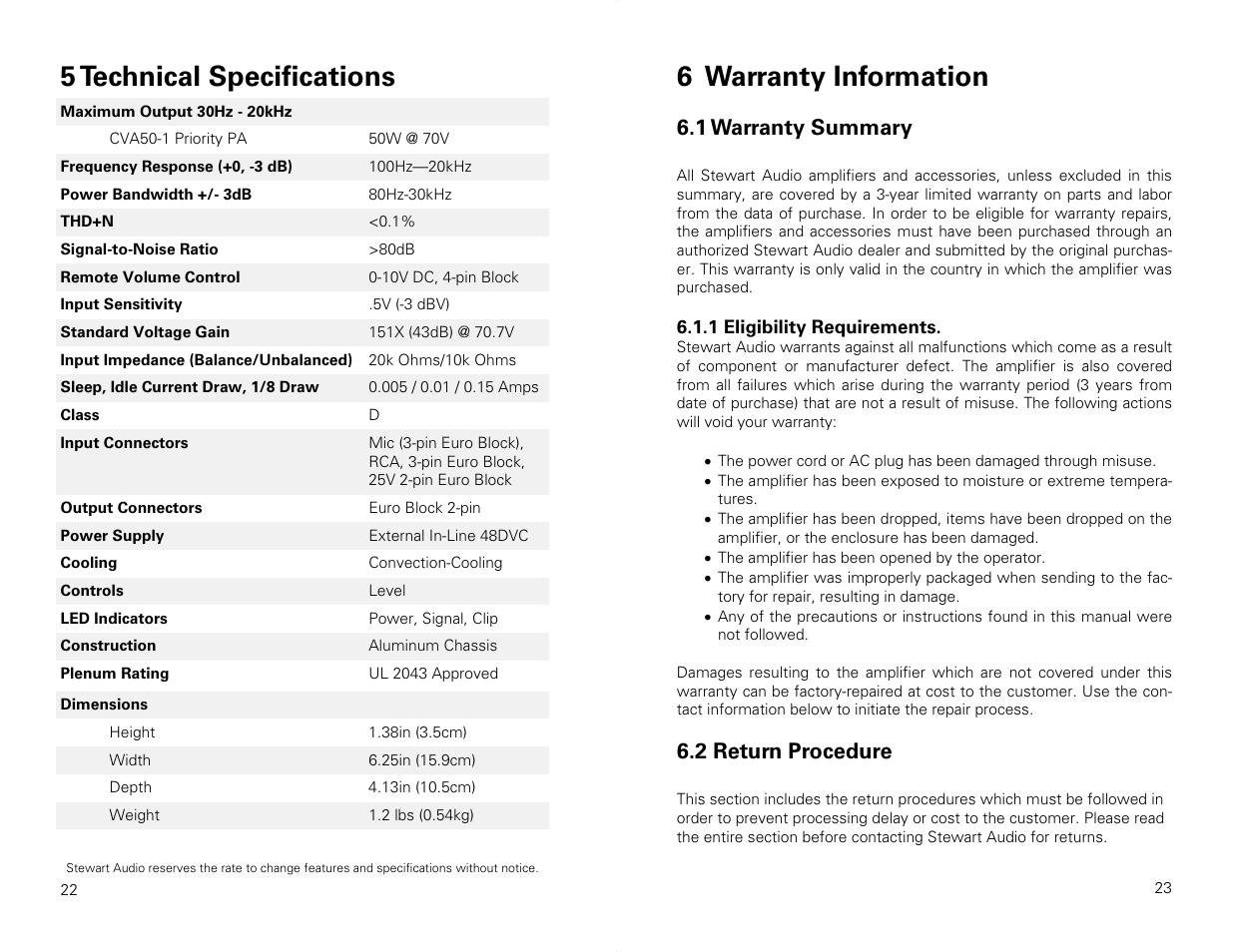 5 Technical Specifications

| Maximum Output 30Hz - 20kHz | |
|---|---|
| CVA50-1 Priority PA | 50W @ 70V |
| Frequency Response (+0, -3 dB) | 100Hz—20kHz |
| Power Bandwidth +/- 3dB | 80Hz-30kHz |
| THD+N | <0.1% |
| Signal-to-Noise Ratio | >80dB |
| Remote Volume Control | 0-10V DC, 4-pin Block |
| Input Sensitivity | .5V (-3 dBV) |
| Standard Voltage Gain | 151X (43dB) @ 70.7V |
| Input Impedance (Balance/Unbalanced) | 20k Ohms/10k Ohms |
| Sleep, Idle Current Draw, 1/8 Draw | 0.005 / 0.01 / 0.15 Amps |
| Class | D |
| Input Connectors | Mic (3-pin Euro Block), RCA, 3-pin Euro Block, 25V 2-pin Euro Block |
| Output Connectors | Euro Block 2-pin |
| Power Supply | External In-Line 48DVC |
| Cooling | Convection-Cooling |
| Controls | Level |
| LED Indicators | Power, Signal, Clip |
| Construction | Aluminum Chassis |
| Plenum Rating | UL 2043 Approved |
| Dimensions | |
| Height | 1.38in (3.5cm) |
| Width | 6.25in (15.9cm) |
| Depth | 4.13in (10.5cm) |
| Weight | 1.2 lbs (0.54kg) |

Stewart Audio reserves the rate to change features and specifications without notice.

22

6 Warranty Information

6.1 Warranty Summary

All Stewart Audio amplifiers and accessories, unless excluded in this summary, are covered by a 3-year limited warranty on parts and labor from the data of purchase. In order to be eligible for warranty repairs, the amplifiers and accessories must have been purchased through an authorized Stewart Audio dealer and submitted by the original purchaser. This warranty is only valid in the country in which the amplifier was purchased.

6.1.1 Eligibility Requirements.
Stewart Audio warrants against all malfunctions which come as a result of component or manufacturer defect. The amplifier is also covered from all failures which arise during the warranty period (3 years from date of purchase) that are not a result of misuse. The following actions will void your warranty:

• The power cord or AC plug has been damaged through misuse.
• The amplifier has been exposed to moisture or extreme temperatures.
• The amplifier has been dropped, items have been dropped on the amplifier, or the enclosure has been damaged.
• The amplifier has been opened by the operator.
• The amplifier was improperly packaged when sending to the factory for repair, resulting in damage.
• Any of the precautions or instructions found in this manual were not followed.

Damages resulting to the amplifier which are not covered under this warranty can be factory-repaired at cost to the customer. Use the contact information below to initiate the repair process.

6.2 Return Procedure

This section includes the return procedures which must be followed in order to prevent processing delay or cost to the customer. Please read the entire section before contacting Stewart Audio for returns.

23